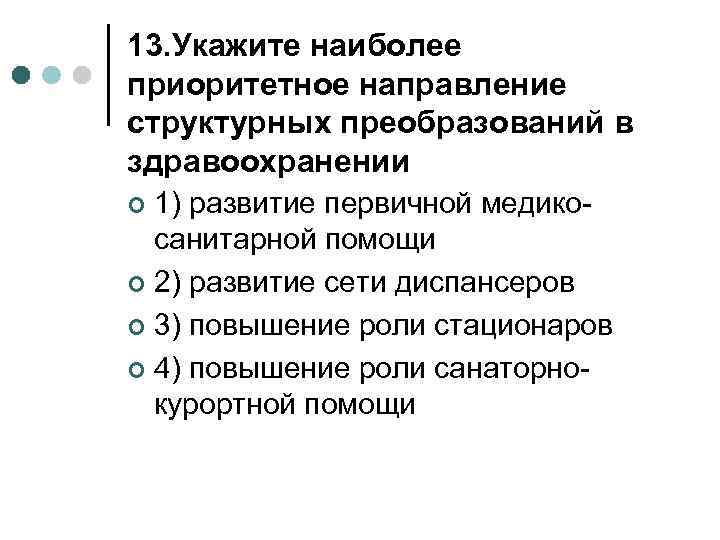 13.Укажите наиболее приоритетное направление структурных преобразований в здравоохранении

• 1) развитие первичной медико-санитарной помощи
• 2) развитие сети диспансеров
• 3) повышение роли стационаров
• 4) повышение роли санаторно-курортной помощи